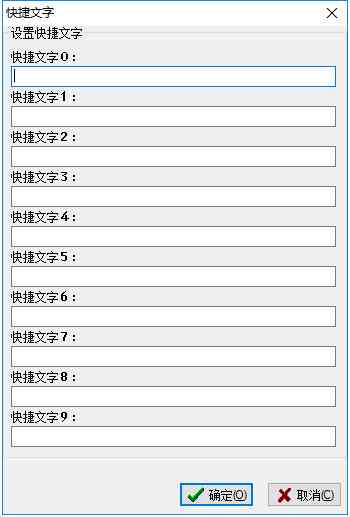 快捷文字

设置快捷文字

快捷文字0：

快捷文字1：

快捷文字2：

快捷文字3：

快捷文字4：

快捷文字5：

快捷文字6：

快捷文字7：

快捷文字8：

快捷文字9：

确定(O)

取消(C)